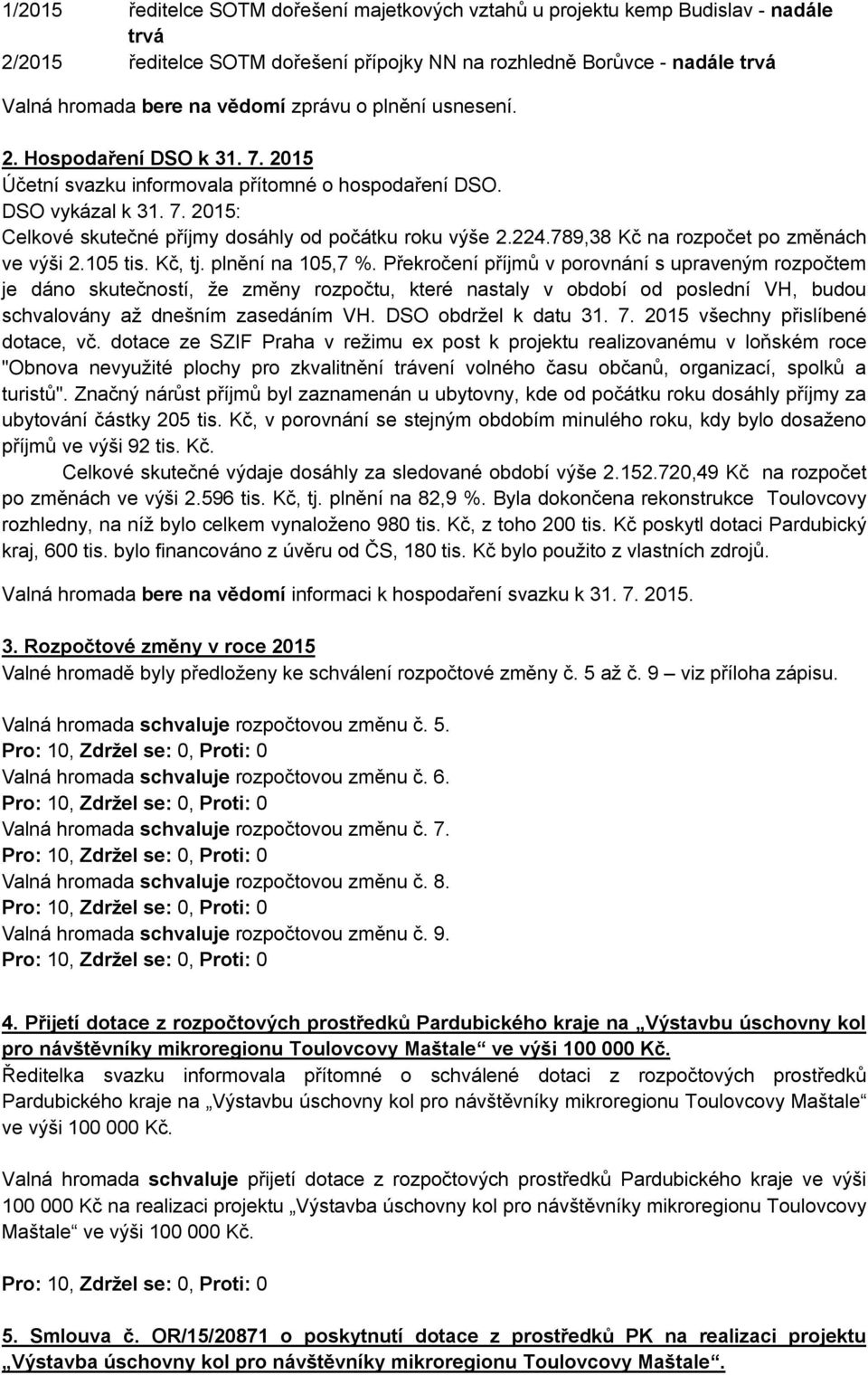 1/2015 ředitelce SOTM dořešení majetkových vztahů u projektu kemp Budislav - nadále trvá
2/2015 ředitelce SOTM dořešení přípojky NN na rozhledně Borůvce - nadále trvá

Valná hromada bere na vědomí zprávu o plnění usnesení.

2. Hospodaření DSO k 31. 7. 2015
Účetní svazku informovala přítomné o hospodaření DSO.
DSO vykázal k 31. 7. 2015:
Celkové skutečné příjmy dosáhly od počátku roku výše 2.224.789,38 Kč na rozpočet po změnách ve výši 2.105 tis. Kč, tj. plnění na 105,7 %. Překročení příjmů v porovnání s upraveným rozpočtem je dáno skutečností, že změny rozpočtu, které nastaly v období od poslední VH, budou schvalovány až dnešním zasedáním VH. DSO obdržel k datu 31. 7. 2015 všechny přislíbené dotace, vč. dotace ze SZIF Praha v režimu ex post k projektu realizovanému v loňském roce "Obnova nevyužité plochy pro zkvalitnění trávení volného času občanů, organizací, spolků a turistů". Značný nárůst příjmů byl zaznamenán u ubytovny, kde od počátku roku dosáhly příjmy za ubytování částky 205 tis. Kč, v porovnání se stejným obdobím minulého roku, kdy bylo dosaženo příjmů ve výši 92 tis. Kč.
Celkové skutečné výdaje dosáhly za sledované období výše 2.152.720,49 Kč na rozpočet po změnách ve výši 2.596 tis. Kč, tj. plnění na 82,9 %. Byla dokončena rekonstrukce Toulovcovy rozhledny, na níž bylo celkem vynaloženo 980 tis. Kč, z toho 200 tis. Kč poskytl dotaci Pardubický kraj, 600 tis. bylo financováno z úvěru od ČS, 180 tis. Kč bylo použito z vlastních zdrojů.

Valná hromada bere na vědomí informaci k hospodaření svazku k 31. 7. 2015.

3. Rozpočtové změny v roce 2015
Valné hromadě byly předloženy ke schválení rozpočtové změny č. 5 až č. 9 – viz příloha zápisu.

Valná hromada schvaluje rozpočtovou změnu č. 5.
Pro: 10, Zdržel se: 0, Proti: 0
Valná hromada schvaluje rozpočtovou změnu č. 6.
Pro: 10, Zdržel se: 0, Proti: 0
Valná hromada schvaluje rozpočtovou změnu č. 7.
Pro: 10, Zdržel se: 0, Proti: 0
Valná hromada schvaluje rozpočtovou změnu č. 8.
Pro: 10, Zdržel se: 0, Proti: 0
Valná hromada schvaluje rozpočtovou změnu č. 9.
Pro: 10, Zdržel se: 0, Proti: 0

4. Přijetí dotace z rozpočtových prostředků Pardubického kraje na „Výstavbu úschovny kol pro návštěvníky mikroregionu Toulovcovy Maštale“ ve výši 100 000 Kč.
Ředitelka svazku informovala přítomné o schválené dotaci z rozpočtových prostředků Pardubického kraje na „Výstavbu úschovny kol pro návštěvníky mikroregionu Toulovcovy Maštale“ ve výši 100 000 Kč.

Valná hromada schvaluje přijetí dotace z rozpočtových prostředků Pardubického kraje ve výši 100 000 Kč na realizaci projektu „Výstavba úschovny kol pro návštěvníky mikroregionu Toulovcovy Maštale“ ve výši 100 000 Kč.

Pro: 10, Zdržel se: 0, Proti: 0

5. Smlouva č. OR/15/20871 o poskytnutí dotace z prostředků PK na realizaci projektu „Výstavba úschovny kol pro návštěvníky mikroregionu Toulovcovy Maštale“.